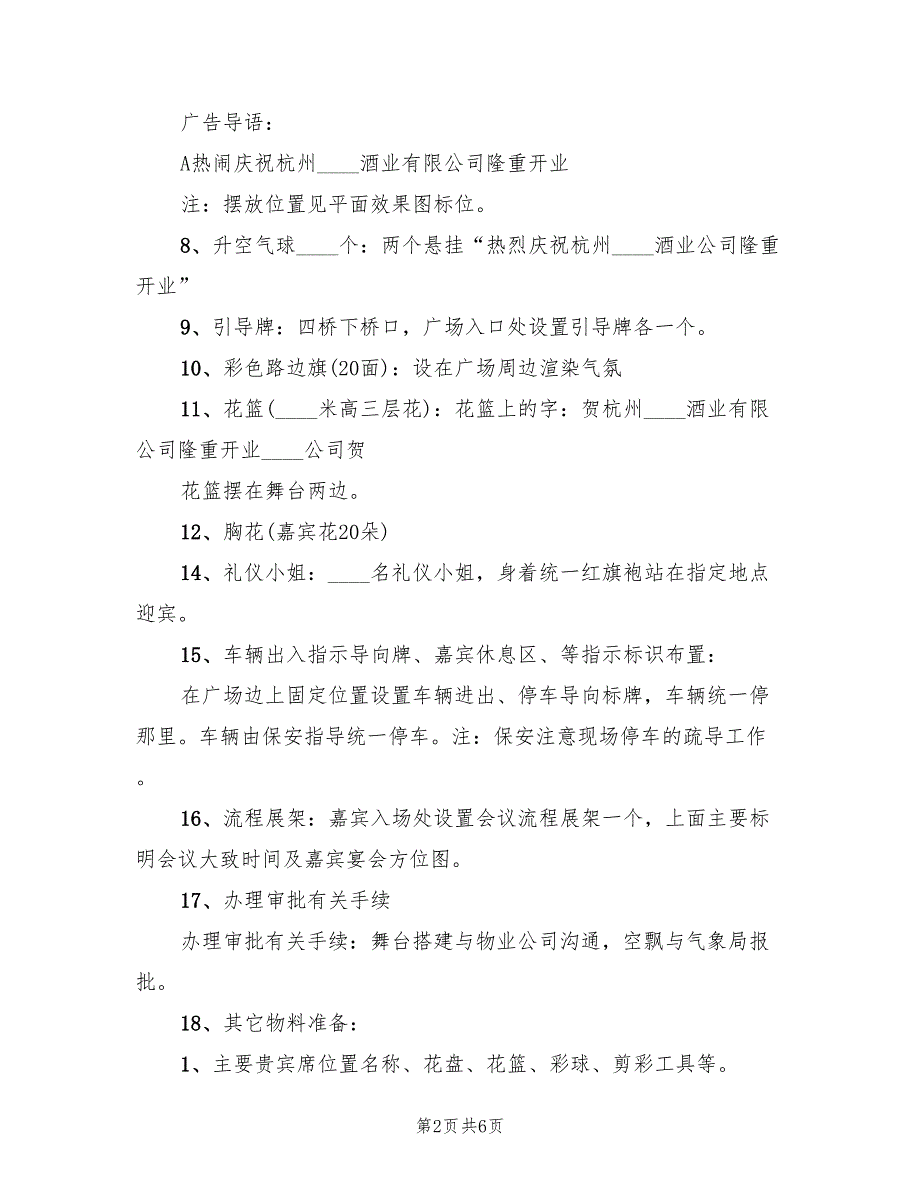 广告导语：

A热闹庆祝杭州____酒业有限公司隆重开业

注：摆放位置见平面效果图标位。

8、升空气球____个：两个悬挂“热烈庆祝杭州____酒业公司隆重开业”

9、引导牌：四桥下桥口，广场入口处设置引导牌各一个。

10、彩色路边旗(20面)：设在广场周边渲染气氛

11、花篮(____米高三层花)：花篮上的字：贺杭州____酒业有限公司隆重开业____公司贺

花篮摆在舞台两边。

12、胸花(嘉宾花20朵)

14、礼仪小姐：____名礼仪小姐，身着统一红旗袍站在指定地点迎宾。

15、车辆出入指示导向牌、嘉宾休息区、等指示标识布置：

在广场边上固定位置设置车辆进出、停车导向标牌，车辆统一停那里。车辆由保安指导统一停车。注：保安注意现场停车的疏导工作。

16、流程展架：嘉宾入场处设置会议流程展架一个，上面主要标明会议大致时间及嘉宾宴会方位图。

17、办理审批有关手续

办理审批有关手续：舞台搭建与物业公司沟通，空飘与气象局报批。

18、其它物料准备：

1、主要贵宾席位置名称、花盘、花篮、彩球、剪彩工具等。

第2页 共6页